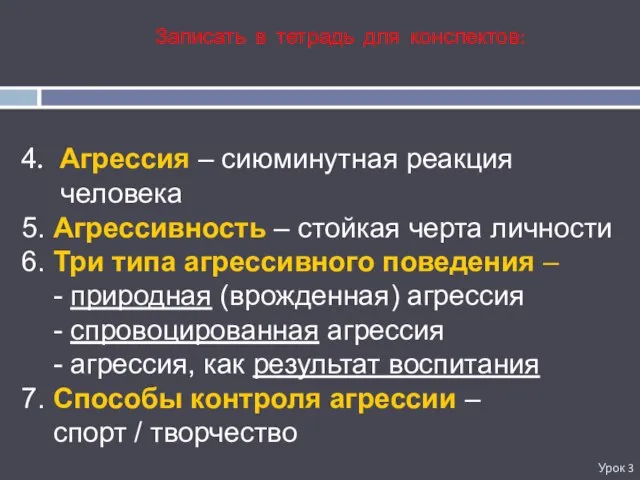 Записать в тетрадь для конспектов:

4. Агрессия – сиюминутная реакция человека
5. Агрессивность – стойкая черта личности
6. Три типа агрессивного поведения –
- природная (врожденная) агрессия
- спровоцированная агрессия
- агрессия, как результат воспитания
7. Способы контроля агрессии – спорт / творчество

Урок 3